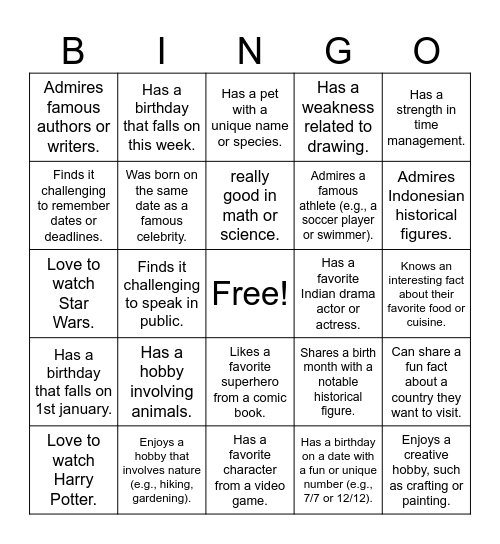 | B | I | N | G | O |
|---|---|---|---|---|
| Admires famous authors or writers. | Has a birthday that falls on this week. | Has a pet with a unique name or species. | Has a weakness related to drawing. | Has a strength in time management. |
| Finds it challenging to remember dates or deadlines. | Was born on the same date as a famous celebrity. | really good in math or science. | Admires a famous athlete (e.g., a soccer player or swimmer). | Admires Indonesian historical figures. |
| Love to watch Star Wars. | Finds it challenging to speak in public. | Free! | Has a favorite Indian drama actor or actress. | Knows an interesting fact about their favorite food or cuisine. |
| Has a birthday that falls on 1st january. | Has a hobby involving animals. | Likes a favorite superhero from a comic book. | Shares a birth month with a notable historical figure. | Can share a fun fact about a country they want to visit. |
| Love to watch Harry Potter. | Enjoys a hobby that involves nature (e.g., hiking, gardening). | Has a favorite character from a video game. | Has a birthday on a date with a fun or unique number (e.g., 7/7 or 12/12). | Enjoys a creative hobby, such as crafting or painting. |